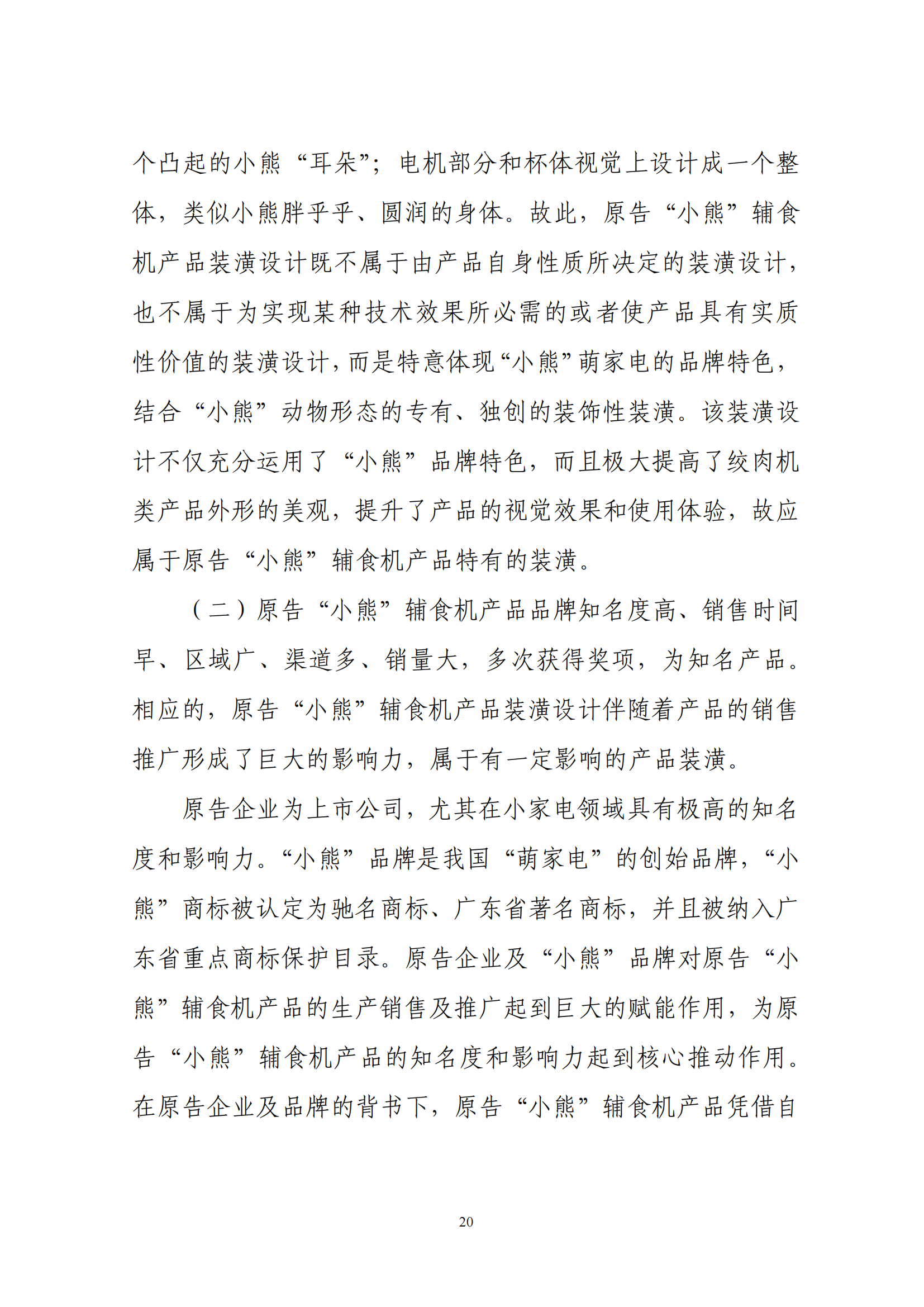 个凸起的小熊“耳朵”；电机部分和杯体视觉上设计成一个整体，类似小熊胖乎乎、圆润的身体。故此，原告“小熊”辅食机产品装潢设计既不属于由产品自身性质所决定的装潢设计，也不属于为实现某种技术效果所必需的或者使产品具有实质性价值的装潢设计，而是特意体现“小熊”萌家电的品牌特色，结合“小熊”动物形态的专有、独创的装饰性装潢。该装潢设计不仅充分运用了“小熊”品牌特色，而且极大提高了绞肉机类产品外形的美观，提升了产品的视觉效果和使用体验，故应属于原告“小熊”辅食机产品特有的装潢。

（二）原告“小熊”辅食机产品品牌知名度高、销售时间早、区域广、渠道多、销量大，多次获得奖项，为知名产品。相应的，原告“小熊”辅食机产品装潢设计伴随着产品的销售推广形成了巨大的影响力，属于有一定影响的产品装潢。

原告企业为上市公司，尤其在小家电领域具有极高的知名度和影响力。“小熊”品牌是我国“萌家电”的创始品牌，“小熊”商标被认定为驰名商标、广东省著名商标，并且被纳入广东省重点商标保护目录。原告企业及“小熊”品牌对原告“小熊”辅食机产品的生产销售及推广起到巨大的赋能作用，为原告“小熊”辅食机产品的知名度和影响力起到核心推动作用。在原告企业及品牌的背书下，原告“小熊”辅食机产品凭借自

20